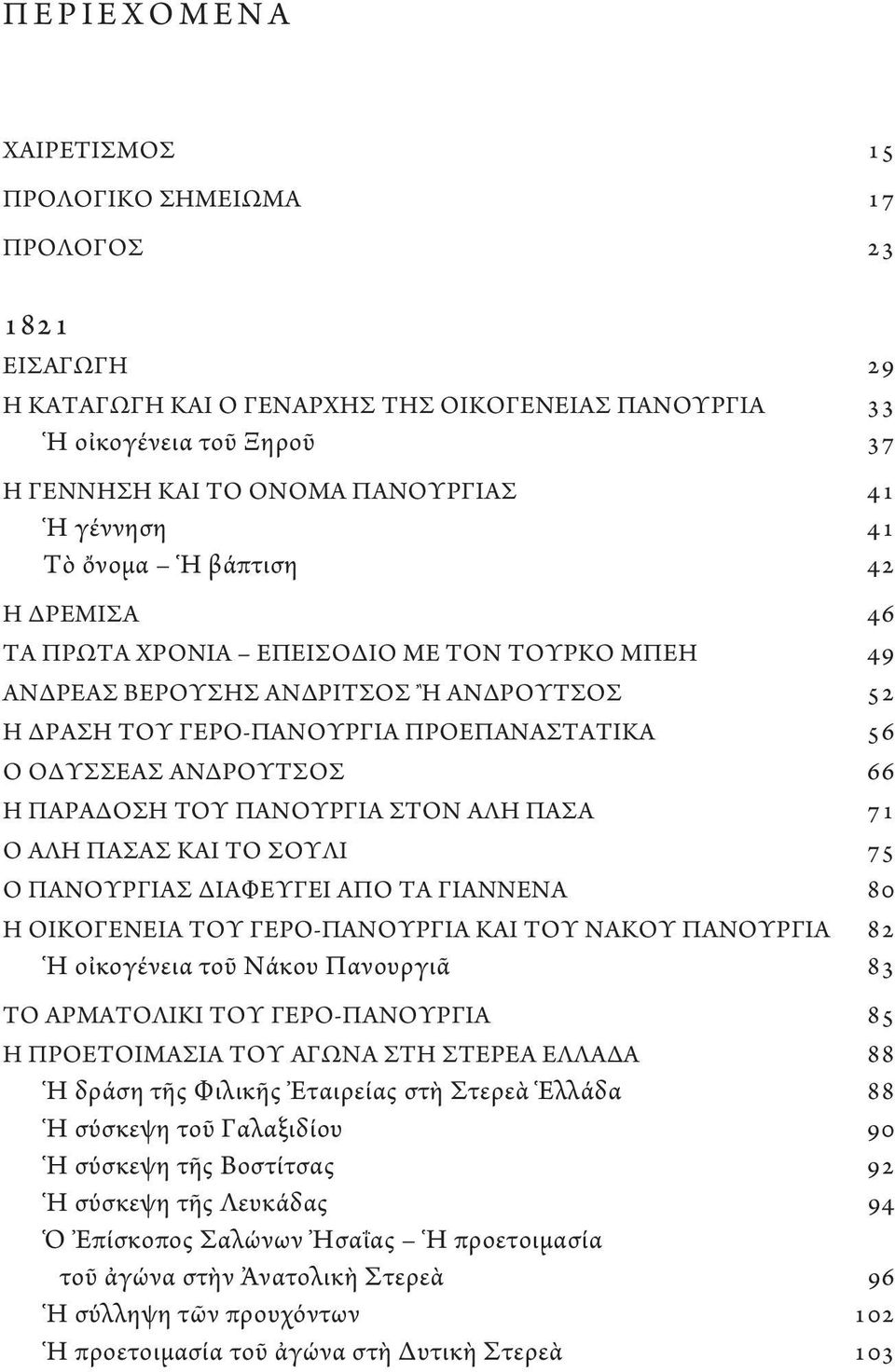 ΠΕΡΙΕΧΟΜΕΝΑ

ΧΑΙΡΕΤΙΣΜΟΣ 15
ΠΡΟΛΟΓΙΚΟ ΣΗΜΕΙΩΜΑ 17
ΠΡΟΛΟΓΟΣ 23

1821
ΕΙΣΑΓΩΓΗ 29
Η ΚΑΤΑΓΩΓΗ ΚΑΙ Ο ΓΕΝΑΡΧΗΣ ΤΗΣ ΟΙΚΟΓΕΝΕΙΑΣ ΠΑΝΟΥΡΓΙΑ 33
Ἡ οἰκογένεια τοῦ Ξηροῦ 37
Η ΓΕΝΝΗΣΗ ΚΑΙ ΤΟ ΟΝΟΜΑ ΠΑΝΟΥΡΓΙΑΣ 41
Ἡ γέννηση 41
Τὸ ὄνομα – Ἡ βάπτιση 42
Η ΔΡΕΜΙΣΑ 46
ΤΑ ΠΡΩΤΑ ΧΡΟΝΙΑ – ΕΠΕΙΣΟΔΙΟ ΜΕ ΤΟΝ ΤΟΥΡΚΟ ΜΠΕΗ 49
ΑΝΔΡΕΑΣ ΒΕΡΟΥΣΗΣ ΑΝΔΡΙΤΣΟΣ Ἢ ΑΝΔΡΟΥΤΣΟΣ 52
Η ΔΡΑΣΗ ΤΟΥ ΓΕΡΟ-ΠΑΝΟΥΡΓΙΑ ΠΡΟΕΠΑΝΑΣΤΑΤΙΚΑ 56
Ο ΟΔΥΣΣΕΑΣ ΑΝΔΡΟΥΤΣΟΣ 66
Η ΠΑΡΑΔΟΣΗ ΤΟΥ ΠΑΝΟΥΡΓΙΑ ΣΤΟΝ ΑΛΗ ΠΑΣΑ 71
Ο ΑΛΗ ΠΑΣΑΣ ΚΑΙ ΤΟ ΣΟΥΛΙ 75
Ο ΠΑΝΟΥΡΓΙΑΣ ΔΙΑΦΕΥΓΕΙ ΑΠΟ ΤΑ ΓΙΑΝΝΕΝΑ 80
Η ΟΙΚΟΓΕΝΕΙΑ ΤΟΥ ΓΕΡΟ-ΠΑΝΟΥΡΓΙΑ ΚΑΙ ΤΟΥ ΝΑΚΟΥ ΠΑΝΟΥΡΓΙΑ 82
Ἡ οἰκογένεια τοῦ Νάκου Πανουργιᾶ 83
ΤΟ ΑΡΜΑΤΟΛΙΚΙ ΤΟΥ ΓΕΡΟ-ΠΑΝΟΥΡΓΙΑ 85
Η ΠΡΟΕΤΟΙΜΑΣΙΑ ΤΟΥ ΑΓΩΝΑ ΣΤΗ ΣΤΕΡΕΑ ΕΛΛΑΔΑ 88
Ἡ δράση τῆς Φιλικῆς Ἑταιρείας στὴ Στερεὰ Ἑλλάδα 88
Ἡ σύσκεψη τοῦ Γαλαξιδίου 90
Ἡ σύσκεψη τῆς Βοστίτσας 92
Ἡ σύσκεψη τῆς Λευκάδας 94
Ὁ Ἐπίσκοπος Σαλώνων Ἠσαΐας – Ἡ προετοιμασία τοῦ ἀγώνα στὴν Ἀνατολικὴ Στερεὰ 96
Ἡ σύλληψη τῶν προυχόντων 102
Ἡ προετοιμασία τοῦ ἀγώνα στὴ Δυτικὴ Στερεὰ 103